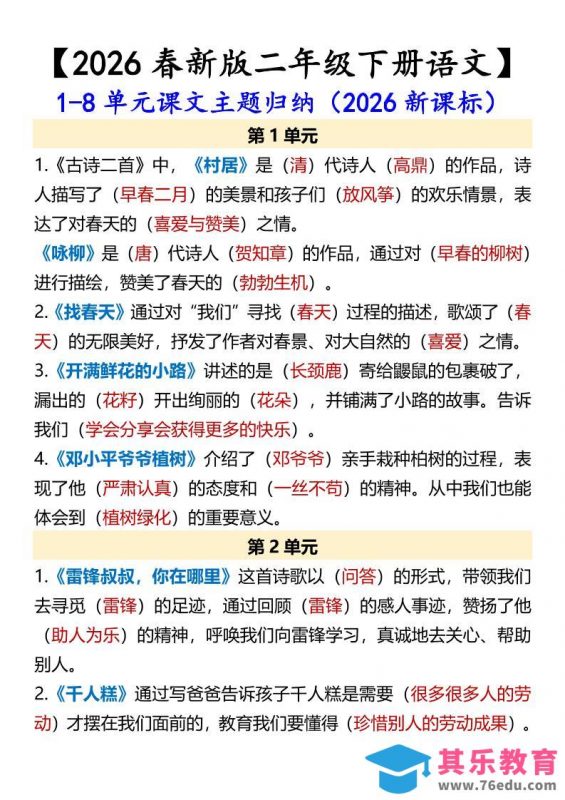 【2026 春新版二年级下册语文】
1-8 单元课文主题归纳（2026 新课标）

第 1 单元

1.《古诗二首》中，《村居》是（清）代诗人（高鼎）的作品，诗人描写了（早春二月）的美景和孩子们（放风筝）的欢乐情景，表达了对春天的（喜爱与赞美）之情。

《咏柳》是（唐）代诗人（贺知章）的作品，通过对（早春的柳树）进行描绘，赞美了春天的（勃勃生机）。

2.《找春天》通过对“我们”寻找（春天）过程的描述，歌颂了（春天）的无限美好，抒发了作者对春景、对大自然的（喜爱）之情。

3.《开满鲜花的小路》讲述的是（长颈鹿）寄给鼹鼠的包裹破了，漏出的（花籽）开出绚丽的（花朵），并铺满了小路的故事。告诉我们（学会分享会获得更多的快乐）。

4.《邓小平爷爷植树》介绍了（邓爷爷）亲手栽种柏树的过程，表现了他（严肃认真）的态度和（一丝不苟）的精神。从中我们也能体会到（植树绿化）的重要意义。

第 2 单元

1.《雷锋叔叔，你在哪里》这首诗歌以（问答）的形式，带领我们去寻觅（雷锋）的足迹，通过回顾（雷锋）的感人事迹，赞扬了他（助人为乐）的精神，呼唤我们向雷锋学习，真诚地去关心、帮助别人。

2.《千人糕》通过写爸爸告诉孩子千人糕是需要（很多很多人的劳动）才摆在我们面前的，教育我们要懂得（珍惜别人的劳动成果）。

其乐教育
www.76edu.com